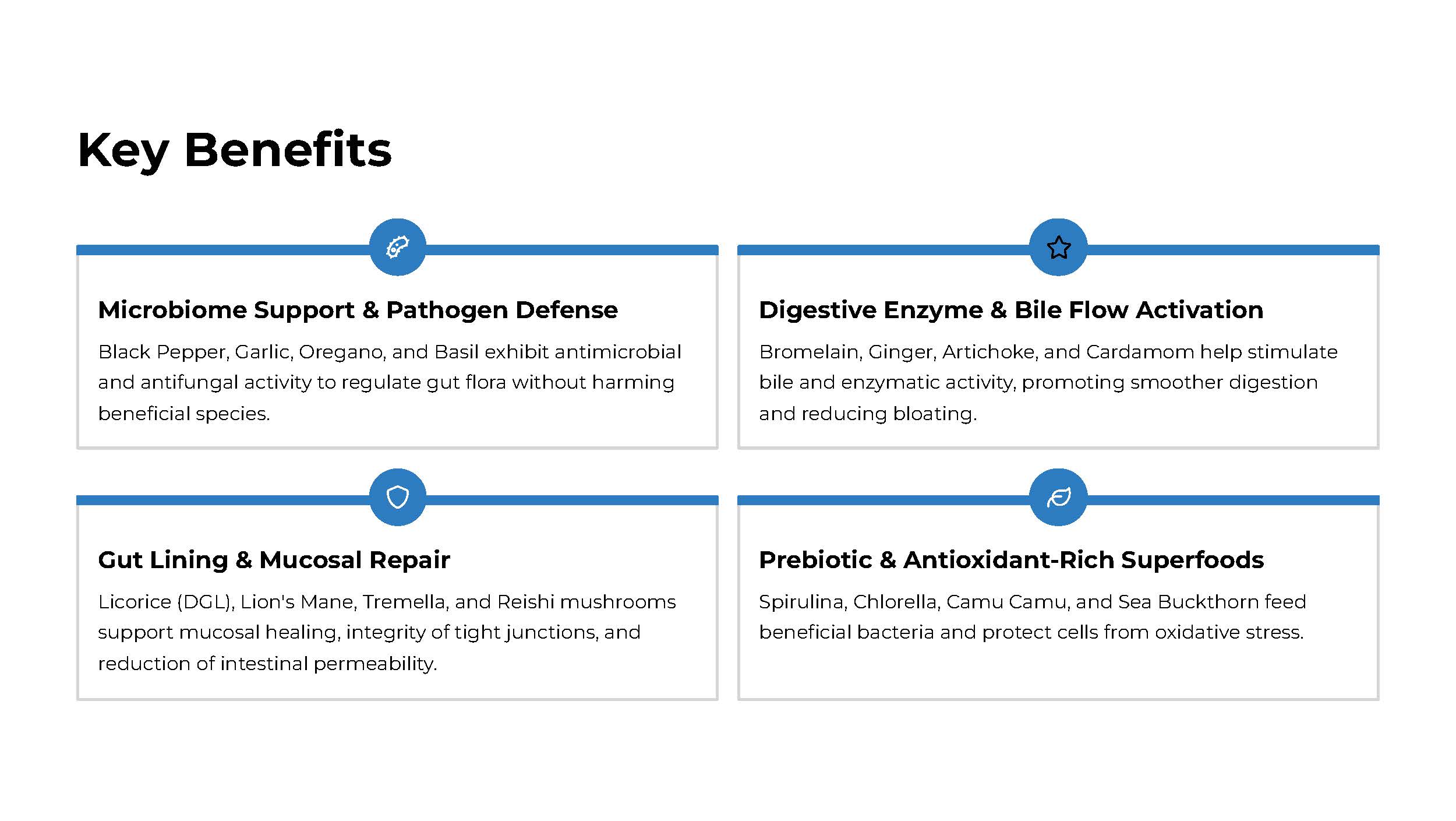 Key Benefits

Microbiome Support & Pathogen Defense

Black Pepper, Garlic, Oregano, and Basil exhibit antimicrobial and antifungal activity to regulate gut flora without harming beneficial species.

Digestive Enzyme & Bile Flow Activation

Bromelain, Ginger, Artichoke, and Cardamom help stimulate bile and enzymatic activity, promoting smoother digestion and reducing bloating.

Gut Lining & Mucosal Repair

Licorice (DGL), Lion's Mane, Tremella, and Reishi mushrooms support mucosal healing, integrity of tight junctions, and reduction of intestinal permeability.

Prebiotic & Antioxidant-Rich Superfoods

Spirulina, Chlorella, Camu Camu, and Sea Buckthorn feed beneficial bacteria and protect cells from oxidative stress.